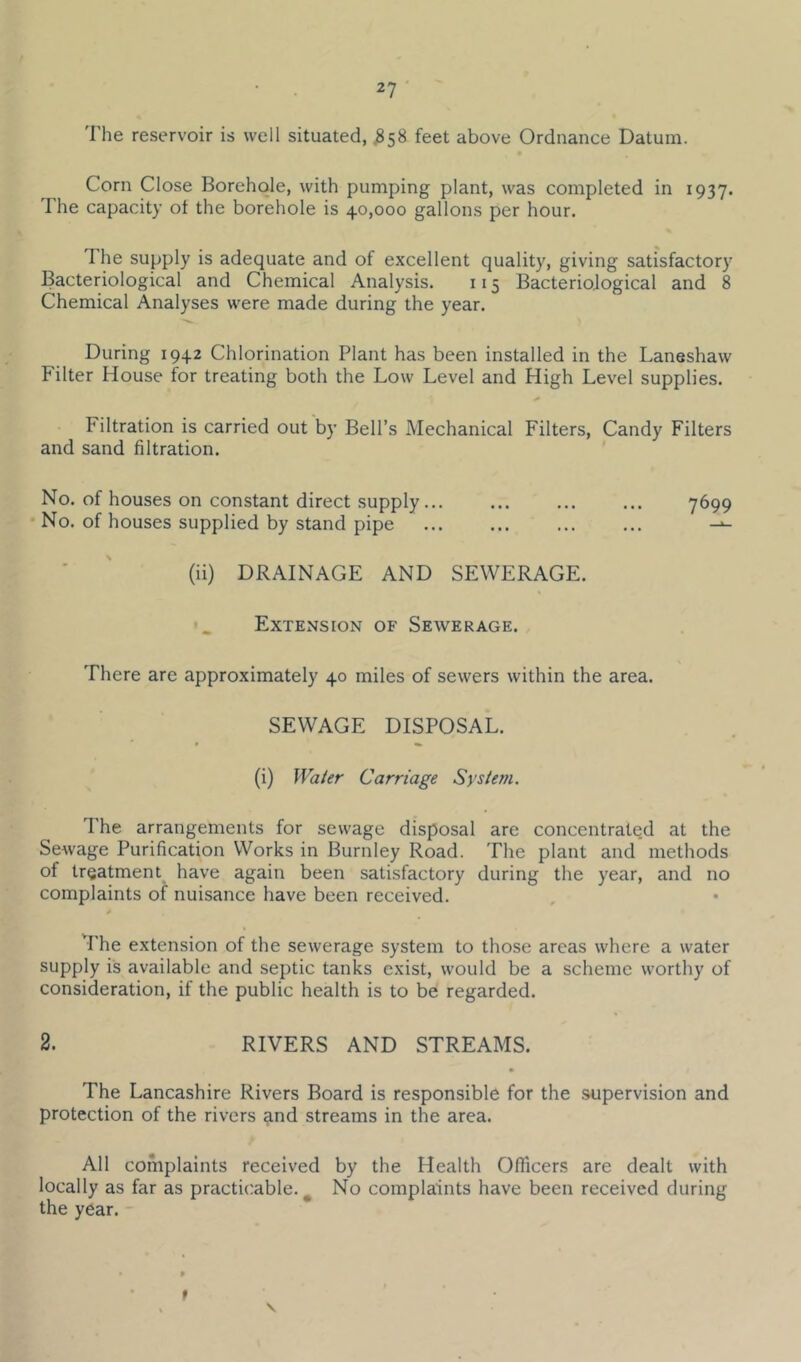 27

The reservoir is well situated, 858 feet above Ordnance Datum.

Corn Close Borehole, with pumping plant, was completed in 1937. The capacity of the borehole is 40,000 gallons per hour.

The supply is adequate and of excellent quality, giving satisfactory Bacteriological and Chemical Analysis. 115 Bacteriological and 8 Chemical Analyses were made during the year.

During 1942 Chlorination Plant has been installed in the Laneshaw Filter House for treating both the Low Level and High Level supplies.

Filtration is carried out by Bell's Mechanical Filters, Candy Filters and sand filtration.

No. of houses on constant direct supply... ... ... ... 7699
No. of houses supplied by stand pipe ... ... ... ... —

(ii) DRAINAGE AND SEWERAGE.

Extension of Sewerage.

There are approximately 40 miles of sewers within the area.

SEWAGE DISPOSAL.

(i) Water Carriage System.

The arrangements for sewage disposal are concentrated at the Sewage Purification Works in Burnley Road. The plant and methods of treatment have again been satisfactory during the year, and no complaints of nuisance have been received.

The extension of the sewerage system to those areas where a water supply is available and septic tanks exist, would be a scheme worthy of consideration, if the public health is to be regarded.

2. RIVERS AND STREAMS.

The Lancashire Rivers Board is responsible for the supervision and protection of the rivers and streams in the area.

All complaints received by the Health Officers are dealt with locally as far as practicable. No complaints have been received during the year.